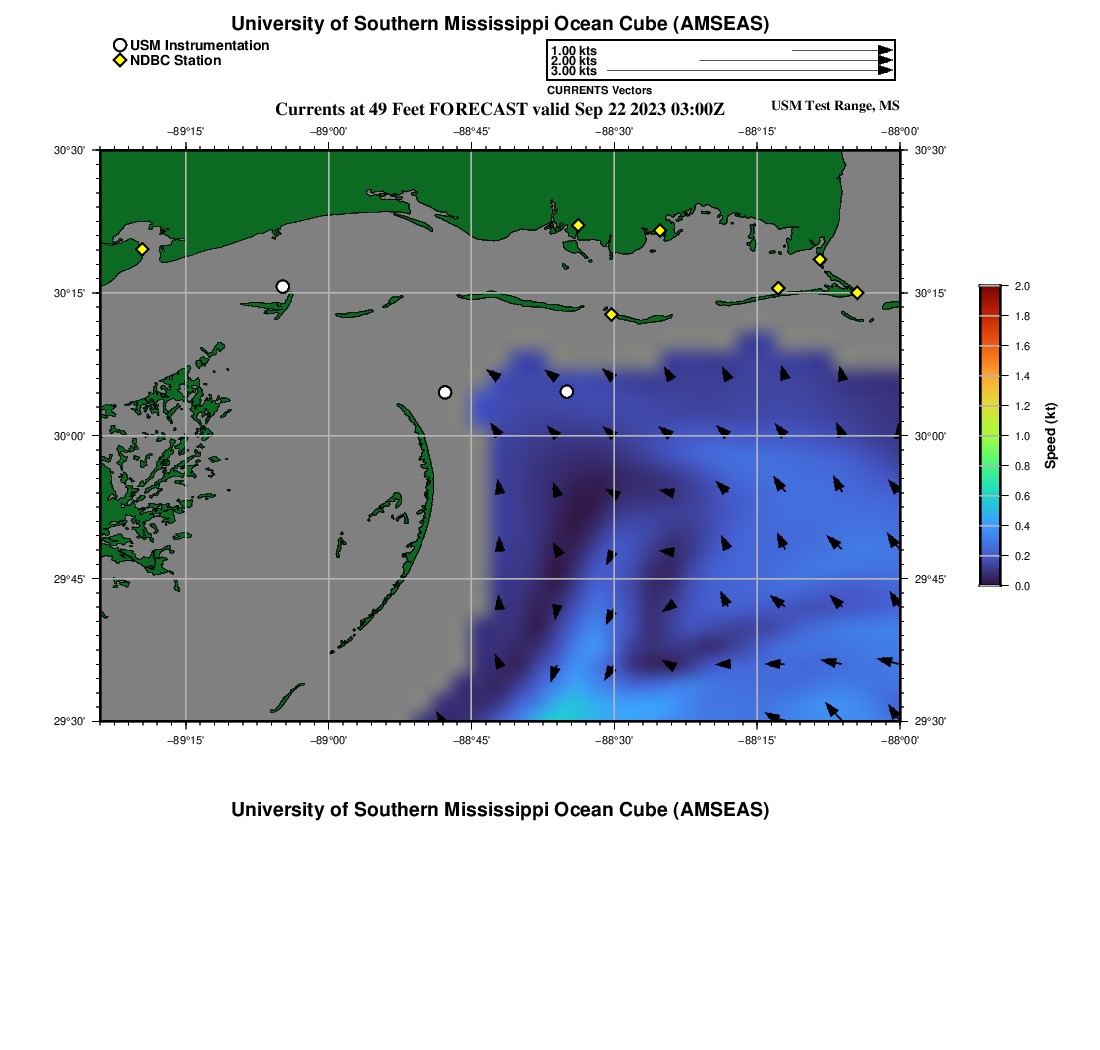 University of Southern Mississippi Ocean Cube (AMSEAS)

USM Instrumentation
NDBC Station

1.00 kts
2.00 kts
3.00 kts
CURRENTS Vectors

Currents at 49 Feet FORECAST valid Sep 22 2023 03:00Z

USM Test Range, MS

−89°15'
−89°00'
−88°45'
−88°30'
−88°15'
−88°00'

30°30'
30°15'
30°00'
29°45'
29°30'

30°30'
30°15'
30°00'
29°45'
29°30'

−89°15'
−89°00'
−88°45'
−88°30'
−88°15'
−88°00'

2.0
1.8
1.6
1.4
1.2
1.0
0.8
0.6
0.4
0.2
0.0
Speed (kt)

University of Southern Mississippi Ocean Cube (AMSEAS)